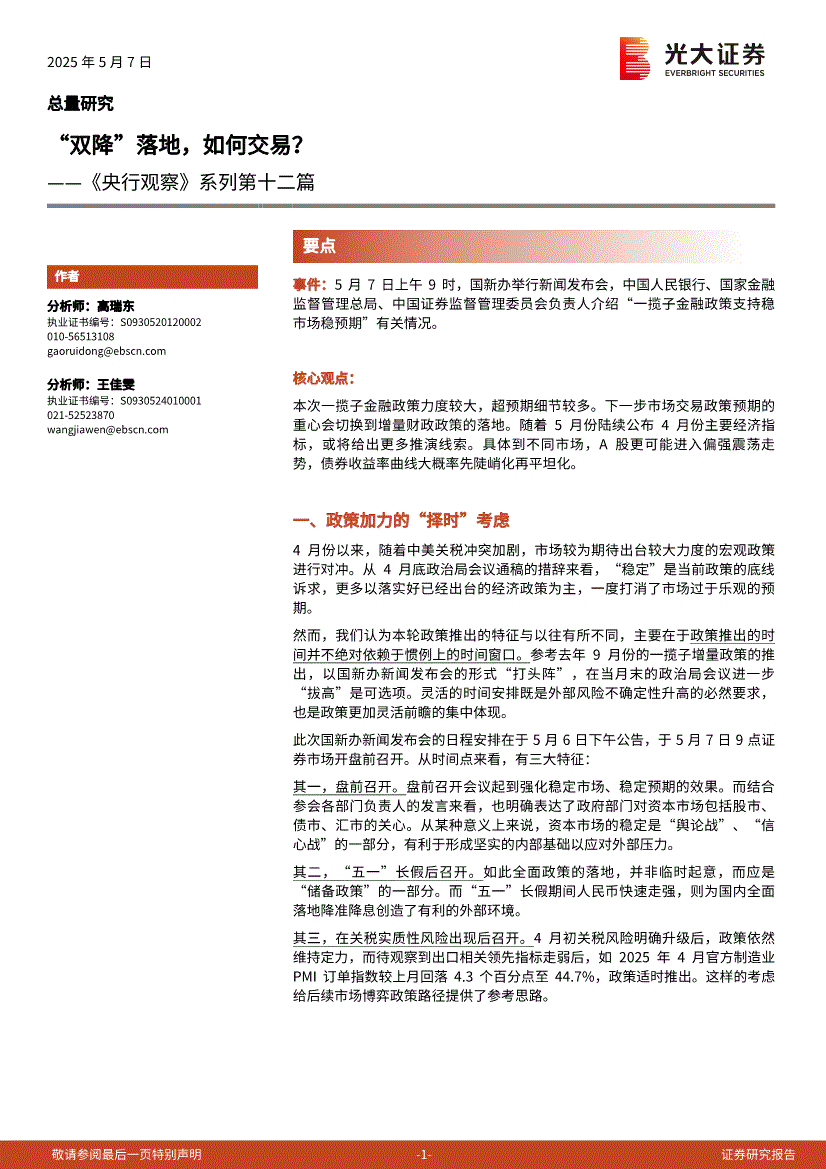 2025 年 5 月 7 日

光大证券
EVERBRIGHT SECURITIES

总量研究

“双降”落地，如何交易？

——《央行观察》系列第十二篇

作者

分析师：高瑞东
执业证书编号：S0930520120002
010-56513108
gaoruidong@ebscn.com

分析师：王佳雯
执业证书编号：S0930524010001
021-52523870
wangjiawen@ebscn.com

要点

事件：5 月 7 日上午 9 时，国新办举行新闻发布会，中国人民银行、国家金融监督管理总局、中国证券监督管理委员会负责人介绍“一揽子金融政策支持稳市场稳预期”有关情况。

核心观点：

本次一揽子金融政策力度较大，超预期细节较多。下一步市场交易政策预期的重心会切换到增量财政政策的落地。随着 5 月份陆续公布 4 月份主要经济指标，或将给出更多推演线索。具体到不同市场，A 股更可能进入偏强震荡走势，债券收益率曲线大概率先陡峭化再平坦化。

一、政策加力的“择时”考虑

4 月份以来，随着中美关税冲突加剧，市场较为期待出台较大力度的宏观政策进行对冲。从 4 月底政治局会议通稿的措辞来看，“稳定”是当前政策的底线诉求，更多以落实好已经出台的经济政策为主，一度打消了市场过于乐观的预期。

然而，我们认为本轮政策推出的特征与以往有所不同，主要在于政策推出的时间并不绝对依赖于惯例上的时间窗口。参考去年 9 月份的一揽子增量政策的推出，以国新办新闻发布会的形式“打头阵”，在当月末的政治局会议进一步“拔高”是可选项。灵活的时间安排既是外部风险不确定性升高的必然要求，也是政策更加灵活前瞻的集中体现。

此次国新办新闻发布会的日程安排在于 5 月 6 日下午公告，于 5 月 7 日 9 点证券市场开盘前召开。从时间点来看，有三大特征：

其一，盘前召开。盘前召开会议起到强化稳定市场、稳定预期的效果。而结合参会各部门负责人的发言来看，也明确表达了政府部门对资本市场包括股市、债市、汇市的关心。从某种意义上来说，资本市场的稳定是“舆论战”、“信心战”的一部分，有利于形成坚实的内部基础以应对外部压力。

其二，“五一”长假后召开。如此全面政策的落地，并非临时起意，而应是“储备政策”的一部分。而“五一”长假期间人民币快速走强，则为国内全面落地降准降息创造了有利的外部环境。

其三，在关税实质性风险出现后召开。4 月初关税风险明确升级后，政策依然维持定力，而待观察到出口相关领先指标走弱后，如 2025 年 4 月官方制造业 PMI 订单指数较上月回落 4.3 个百分点至 44.7%，政策适时推出。这样的考虑给后续市场博弈政策路径提供了参考思路。

敬请参阅最后一页特别声明

-1-

证券研究报告